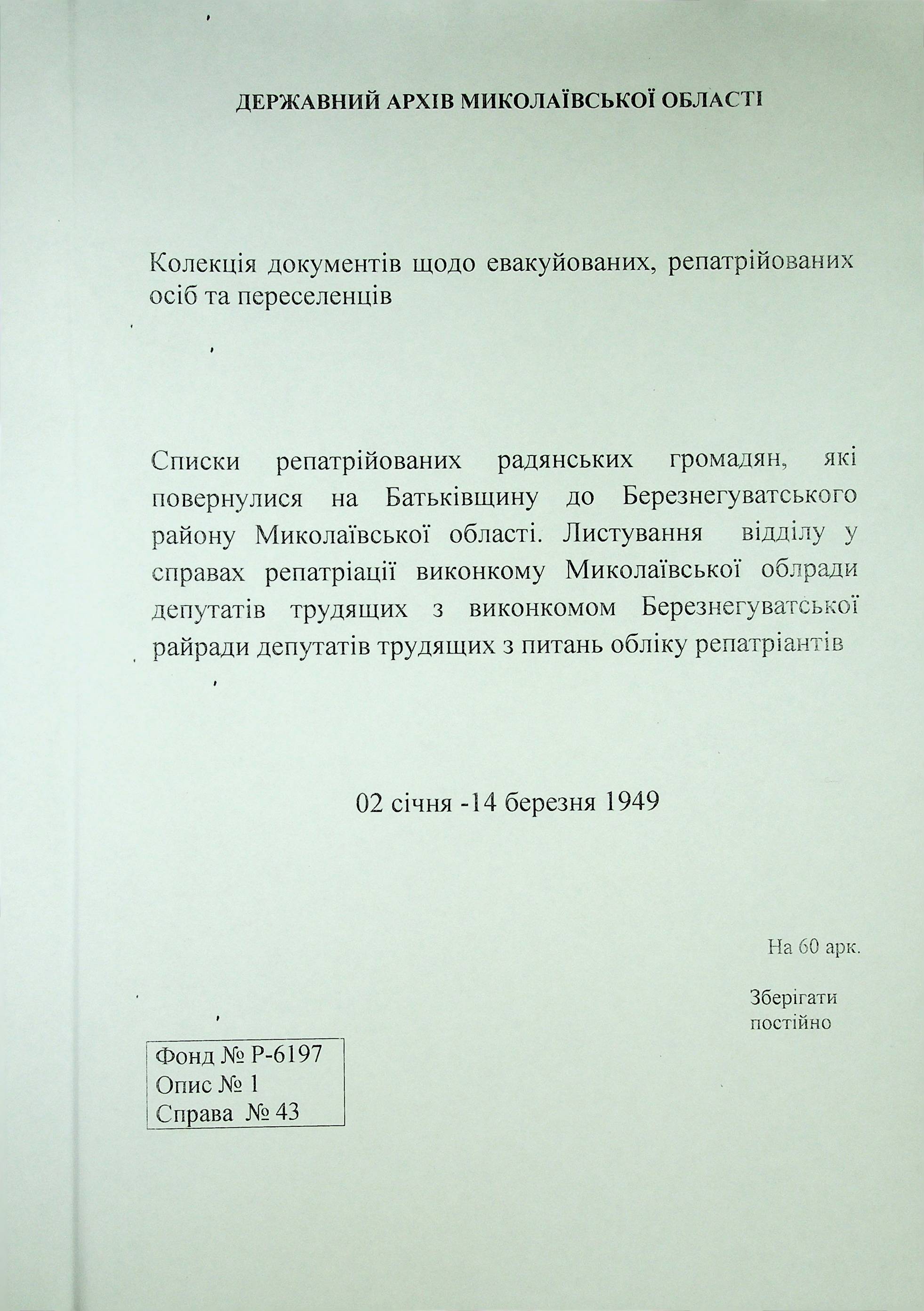 ДЕРЖАВНИЙ АРХІВ МИКОЛАЇВСЬКОЇ ОБЛАСТІ

Колекція документів щодо евакуйованих, репатрійованих осіб та переселенців

Списки репатрійованих радянських громадян, які повернулися на Батьківщину до Березнегуватського району Миколаївської області. Листування відділу у справах репатріації виконкому Миколаївської облради депутатів трудящих з виконкомом Березнегуватської райради депутатів трудящих з питань обліку репатріантів

02 січня -14 березня 1949

На 60 арк.

Зберігати постійно

Фонд № Р-6197
Опис № 1
Справа № 43